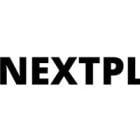 NEXTPL